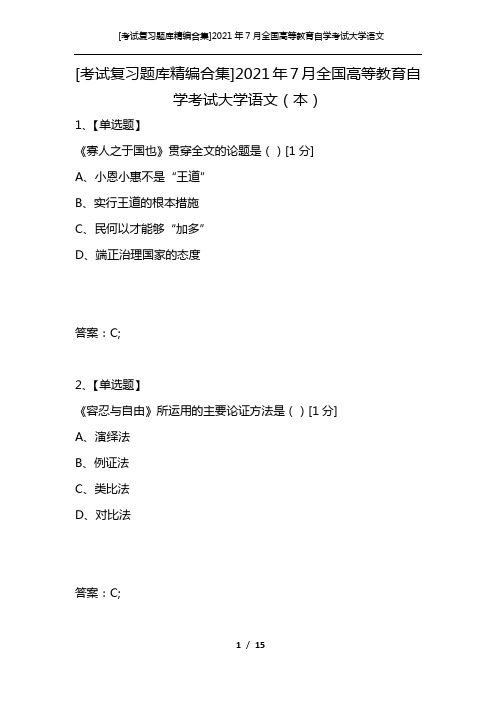 [考试复习题库精编合集]2021年7月全国高等教育自学考试大学语文

[考试复习题库精编合集]2021年7月全国高等教育自学考试大学语文（本）

1、【单选题】

《寡人之于国也》贯穿全文的论题是（ ）[1分]

A、小恩小惠不是“王道”

B、实行王道的根本措施

C、民何以才能够“加多”

D、端正治理国家的态度

答案：C;

2、【单选题】

《容忍与自由》所运用的主要论证方法是（ ）[1分]

A、演绎法

B、例证法

C、类比法

D、对比法

答案：C;

1 / 15